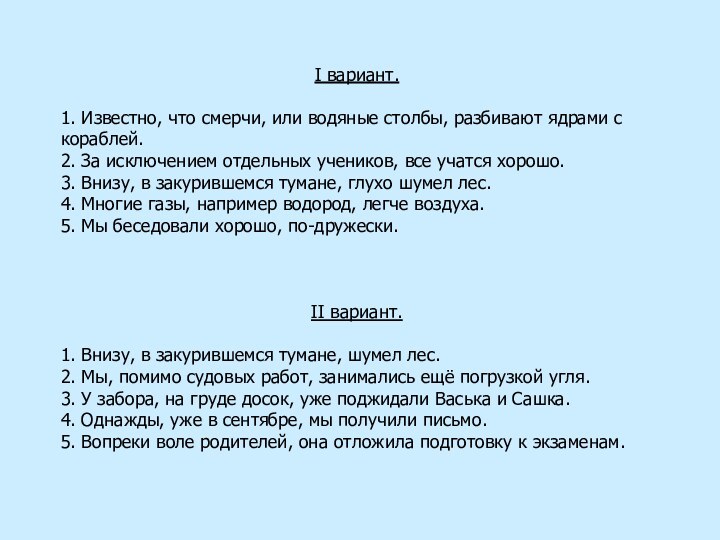 I вариант.

1. Известно, что смерчи, или водяные столбы, разбивают ядрами с кораблей.
2. За исключением отдельных учеников, все учатся хорошо.
3. Внизу, в закурившемся тумане, глухо шумел лес.
4. Многие газы, например водород, легче воздуха.
5. Мы беседовали хорошо, по-дружески.

II вариант.

1. Внизу, в закурившемся тумане, шумел лес.
2. Мы, помимо судовых работ, занимались ещё погрузкой угля.
3. У забора, на груде досок, уже поджидали Васька и Сашка.
4. Однажды, уже в сентябре, мы получили письмо.
5. Вопреки воле родителей, она отложила подготовку к экзаменам.